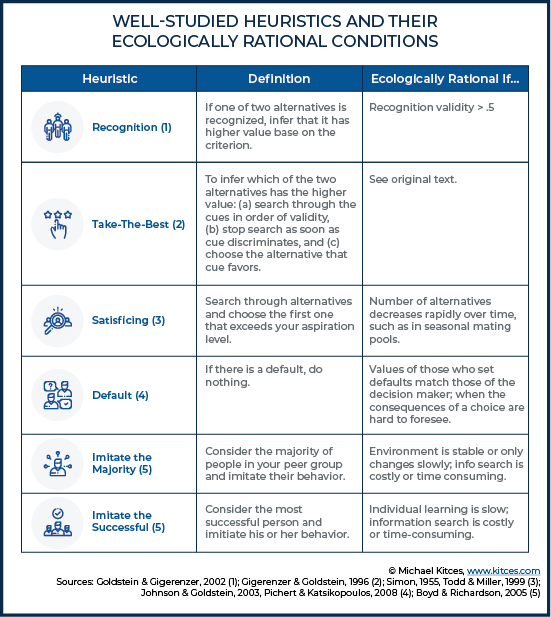 WELL-STUDIED HEURISTICS AND THEIR ECOLOGICALLY RATIONAL CONDITIONS

| Heuristic | Definition | Ecologically Rational If... |
|---|---|---|
| Recognition (1) | If one of two alternatives is recognized, infer that it has higher value base on the criterion. | Recognition validity > .5 |
| Take-The-Best (2) | To infer which of the two alternatives has the higher value: (a) search through the cues in order of validity, (b) stop search as soon as cue discriminates, and (c) choose the alternative that cue favors. | See original text. |
| Satisficing (3) | Search through alternatives and choose the first one that exceeds your aspiration level. | Number of alternatives decreases rapidly over time, such as in seasonal mating pools. |
| Default (4) | If there is a default, do nothing. | Values of those who set defaults match those of the decision maker; when the consequences of a choice are hard to foresee. |
| Imitate the Majority (5) | Consider the majority of people in your peer group and imitate their behavior. | Environment is stable or only changes slowly; info search is costly or time consuming. |
| Imitate the Successful (5) | Consider the most successful person and imitiate his or her behavior. | Individual learning is slow; information search is costly or time-consuming. |

© Michael Kitces, www.kitces.com
Sources: Goldstein & Gigerenzer, 2002 (1); Gigerenzer & Goldstein, 1996 (2); Simon, 1955, Todd & Miller, 1999 (3); Johnson & Goldstein, 2003, Pichert & Katsikopoulos, 2008 (4); Boyd & Richardson, 2005 (5)